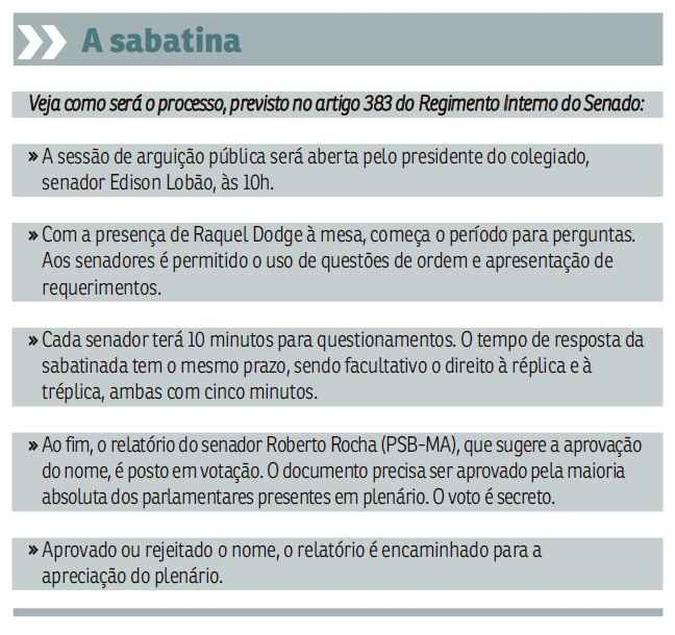 A sabatina

Veja como será o processo, previsto no artigo 383 do Regimento Interno do Senado:

» A sessão de arguição pública será aberta pelo presidente do colegiado, senador Edison Lobão, às 10h.

» Com a presença de Raquel Dodge à mesa, começa o período para perguntas. Aos senadores é permitido o uso de questões de ordem e apresentação de requerimentos.

» Cada senador terá 10 minutos para questionamentos. O tempo de resposta da sabatinada tem o mesmo prazo, sendo facultativo o direito à réplica e à tréplica, ambas com cinco minutos.

» Ao fim, o relatório do senador Roberto Rocha (PSB-MA), que sugere a aprovação do nome, é posto em votação. O documento precisa ser aprovado pela maioria absoluta dos parlamentares presentes em plenário. O voto é secreto.

» Aprovado ou rejeitado o nome, o relatório é encaminhado para a apreciação do plenário.